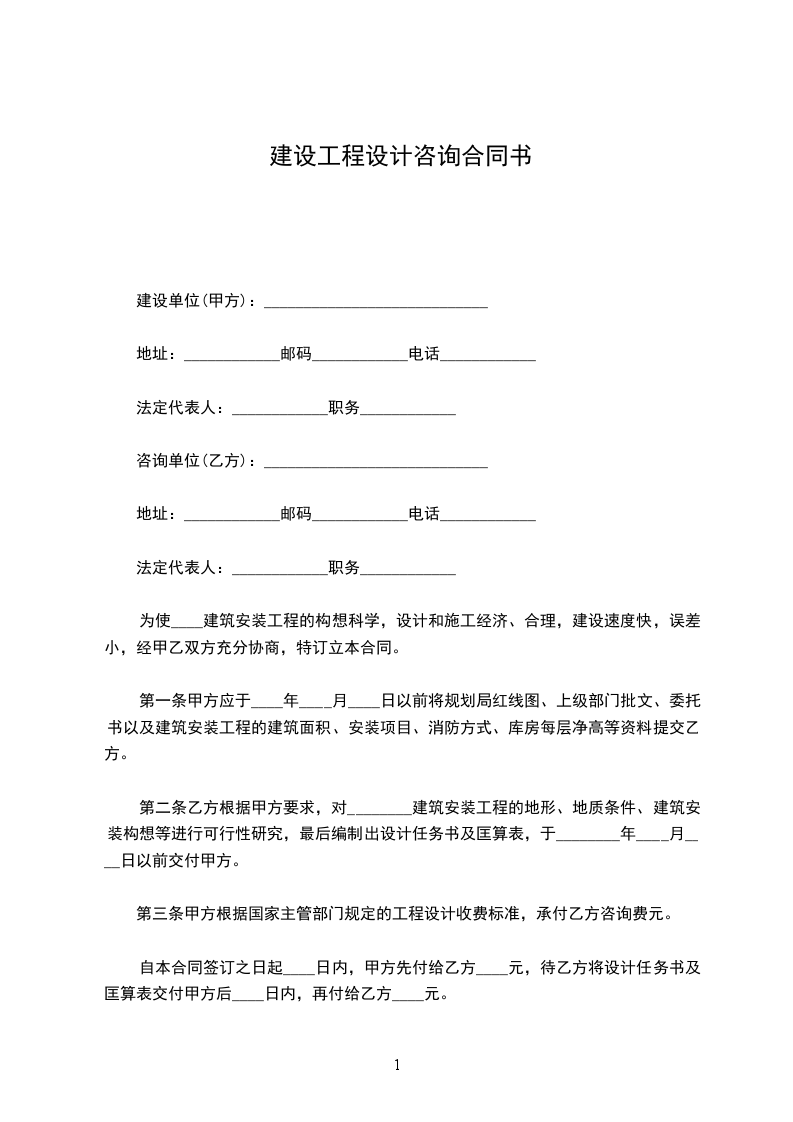 建设工程设计咨询合同书

建设单位(甲方)：____________________________

地址：____________邮码____________电话____________

法定代表人：____________职务____________

咨询单位(乙方)：____________________________

地址：____________邮码____________电话____________

法定代表人：____________职务____________

为使____建筑安装工程的构想科学，设计和施工经济、合理，建设速度快，误差小，经甲乙双方充分协商，特订立本合同。

第一条甲方应于____年____月____日以前将规划局红线图、上级部门批文、委托书以及建筑安装工程的建筑面积、安装项目、消防方式、库房每层净高等资料提交乙方。

第二条乙方根据甲方要求，对________建筑安装工程的地形、地质条件、建筑安装构想等进行可行性研究，最后编制出设计任务书及匡算表，于________年____月____日以前交付甲方。

第三条甲方根据国家主管部门规定的工程设计收费标准，承付乙方咨询费元。

自本合同签订之日起____日内，甲方先付给乙方____元，待乙方将设计任务书及匡算表交付甲方后____日内，再付给乙方____元。

1